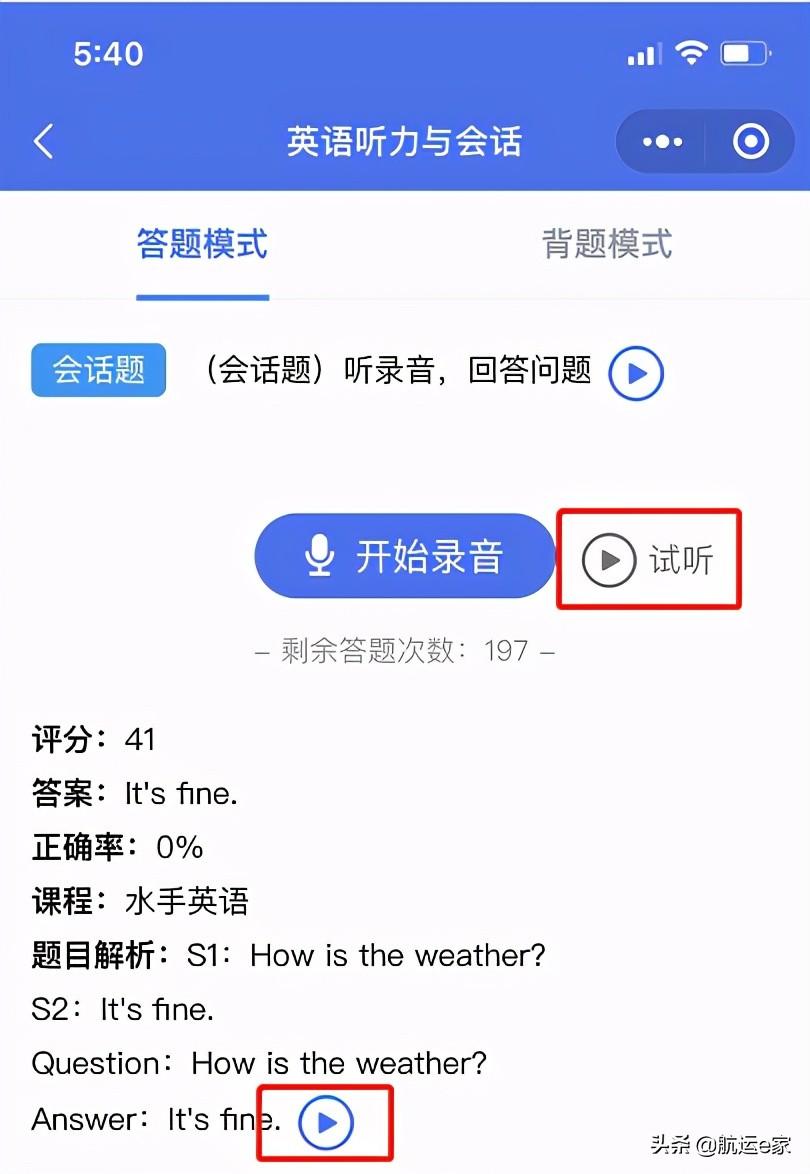 5:40

英语听力与会话

答题模式

背题模式

会话题

（会话题）听录音，回答问题

开始录音

试听

– 剩余答题次数：197 –

评分：41

答案：It's fine.

正确率：0%

课程：水手英语

题目解析：S1：How is the weather?

S2：It's fine.

Question：How is the weather?

Answer：It's fine.

头条 @航运e家